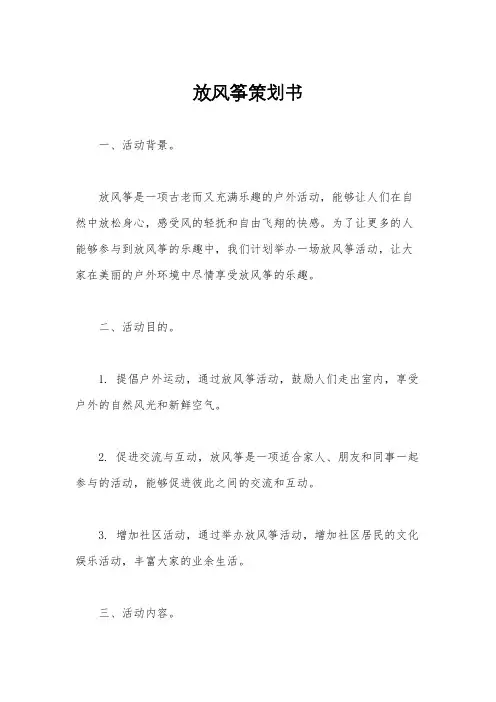 放风筝策划书

一、活动背景。

放风筝是一项古老而又充满乐趣的户外活动，能够让人们在自然中放松身心，感受风的轻抚和自由飞翔的快感。为了让更多的人能够参与到放风筝的乐趣中，我们计划举办一场放风筝活动，让大家在美丽的户外环境中尽情享受放风筝的乐趣。

二、活动目的。

1. 提倡户外运动，通过放风筝活动，鼓励人们走出室内，享受户外的自然风光和新鲜空气。

2. 促进交流与互动，放风筝是一项适合家人、朋友和同事一起参与的活动，能够促进彼此之间的交流和互动。

3. 增加社区活动，通过举办放风筝活动，增加社区居民的文化娱乐活动，丰富大家的业余生活。

三、活动内容。